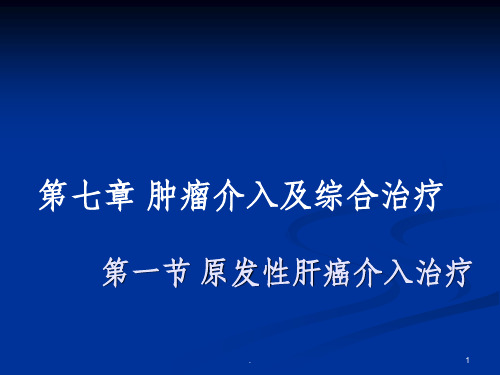 第七章 肿瘤介入及综合治疗

第一节 原发性肝癌介入治疗

.

1